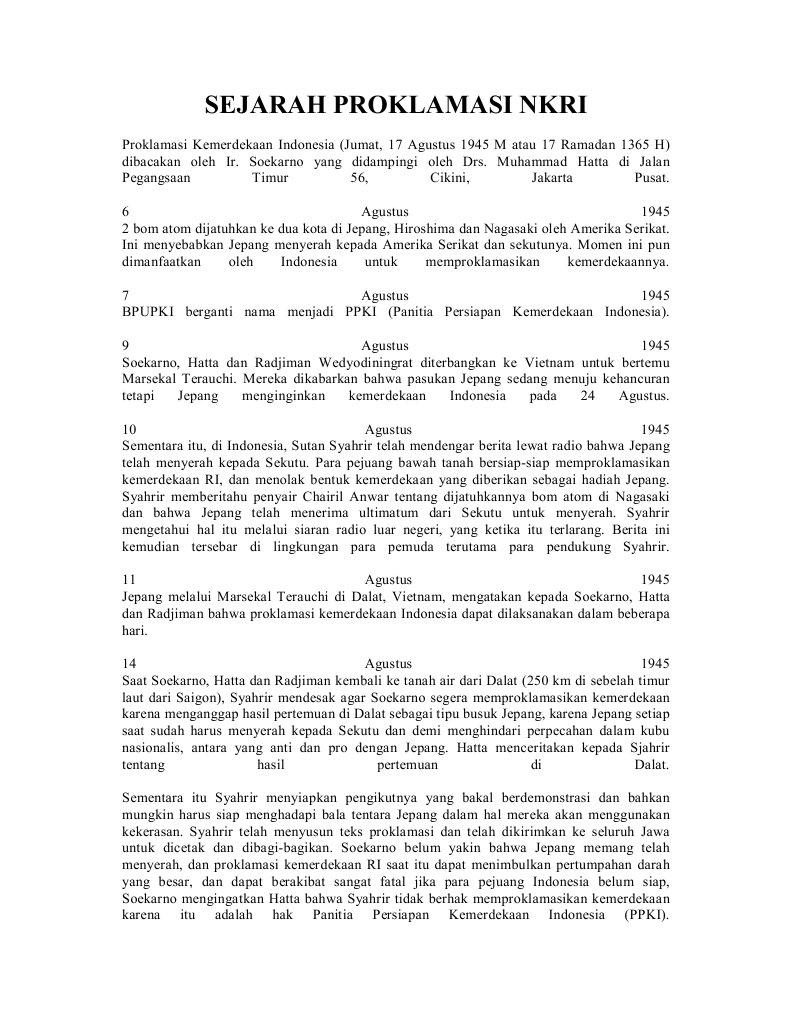 SEJARAH PROKLAMASI NKRI

Proklamasi Kemerdekaan Indonesia (Jumat, 17 Agustus 1945 M atau 17 Ramadan 1365 H) dibacakan oleh Ir. Soekarno yang didampingi oleh Drs. Muhammad Hatta di Jalan Pegangsaan Timur 56, Cikini, Jakarta Pusat.

6 Agustus 1945
2 bom atom dijatuhkan ke dua kota di Jepang, Hiroshima dan Nagasaki oleh Amerika Serikat. Ini menyebabkan Jepang menyerah kepada Amerika Serikat dan sekutunya. Momen ini pun dimanfaatkan oleh Indonesia untuk memproklamasikan kemerdekaannya.

7 Agustus 1945
BPUPKI berganti nama menjadi PPKI (Panitia Persiapan Kemerdekaan Indonesia).

9 Agustus 1945
Soekarno, Hatta dan Radjiman Wedyodiningrat diterbangkan ke Vietnam untuk bertemu Marsekal Terauchi. Mereka dikabarkan bahwa pasukan Jepang sedang menuju kehancuran tetapi Jepang menginginkan kemerdekaan Indonesia pada 24 Agustus.

10 Agustus 1945
Sementara itu, di Indonesia, Sutan Syahrir telah mendengar berita lewat radio bahwa Jepang telah menyerah kepada Sekutu. Para pejuang bawah tanah bersiap-siap memproklamasikan kemerdekaan RI, dan menolak bentuk kemerdekaan yang diberikan sebagai hadiah Jepang. Syahrir memberitahu penyair Chairil Anwar tentang dijatuhkannya bom atom di Nagasaki dan bahwa Jepang telah menerima ultimatum dari Sekutu untuk menyerah. Syahrir mengetahui hal itu melalui siaran radio luar negeri, yang ketika itu terlarang. Berita ini kemudian tersebar di lingkungan para pemuda terutama para pendukung Syahrir.

11 Agustus 1945
Jepang melalui Marsekal Terauchi di Dalat, Vietnam, mengatakan kepada Soekarno, Hatta dan Radjiman bahwa proklamasi kemerdekaan Indonesia dapat dilaksanakan dalam beberapa hari.

14 Agustus 1945
Saat Soekarno, Hatta dan Radjiman kembali ke tanah air dari Dalat (250 km di sebelah timur laut dari Saigon), Syahrir mendesak agar Soekarno segera memproklamasikan kemerdekaan karena menganggap hasil pertemuan di Dalat sebagai tipu busuk Jepang, karena Jepang setiap saat sudah harus menyerah kepada Sekutu dan demi menghindari perpecahan dalam kubu nasionalis, antara yang anti dan pro dengan Jepang. Hatta menceritakan kepada Sjahrir tentang hasil pertemuan di Dalat.

Sementara itu Syahrir menyiapkan pengikutnya yang bakal berdemonstrasi dan bahkan mungkin harus siap menghadapi bala tentara Jepang dalam hal mereka akan menggunakan kekerasan. Syahrir telah menyusun teks proklamasi dan telah dikirimkan ke seluruh Jawa untuk dicetak dan dibagi-bagikan. Soekarno belum yakin bahwa Jepang memang telah menyerah, dan proklamasi kemerdekaan RI saat itu dapat menimbulkan pertumpahan darah yang besar, dan dapat berakibat sangat fatal jika para pejuang Indonesia belum siap, Soekarno mengingatkan Hatta bahwa Syahrir tidak berhak memproklamasikan kemerdekaan karena itu adalah hak Panitia Persiapan Kemerdekaan Indonesia (PPKI).